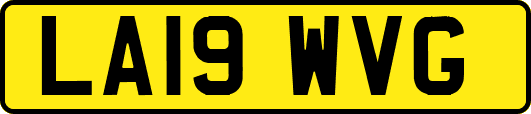 LA19 WVG